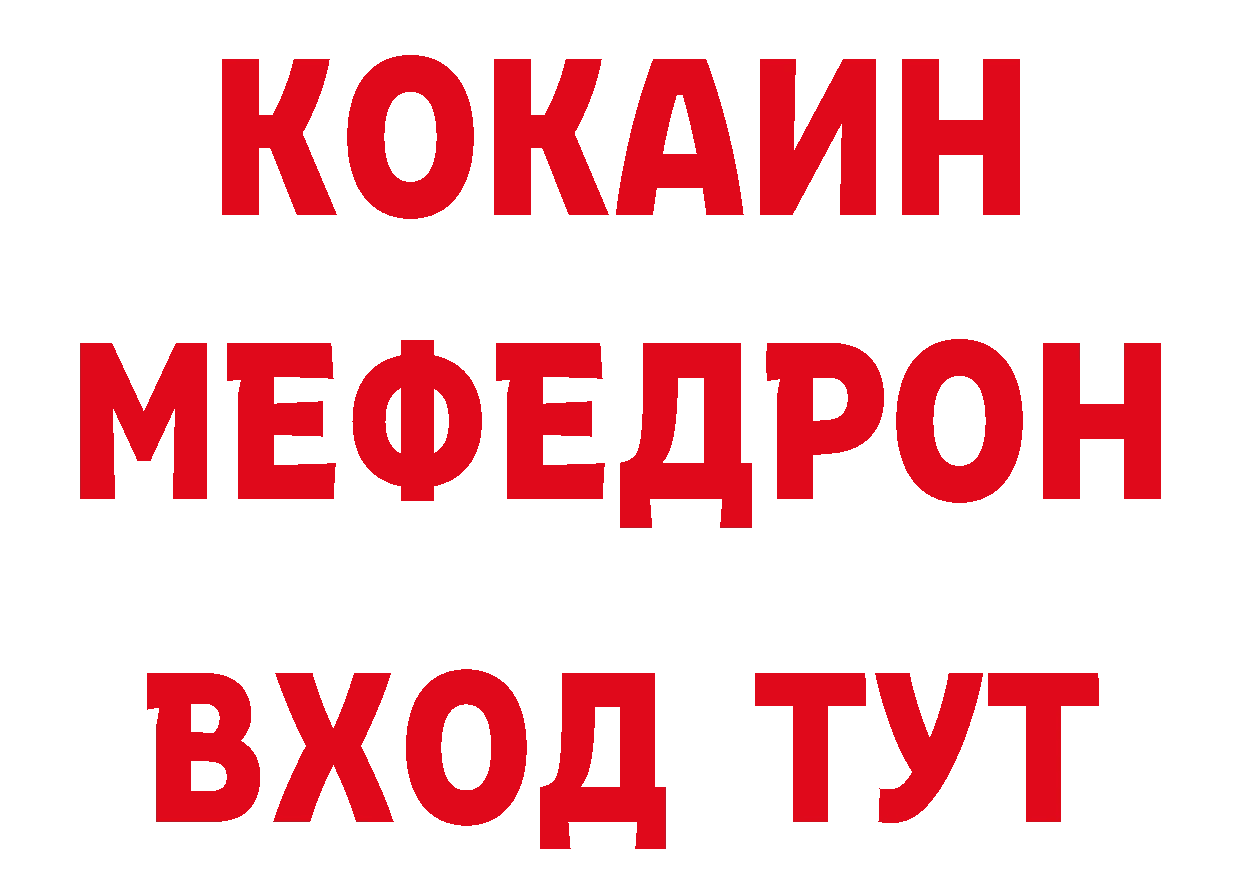 КОКАИН
МЕФЕДРОН
ВХОД ТУТ